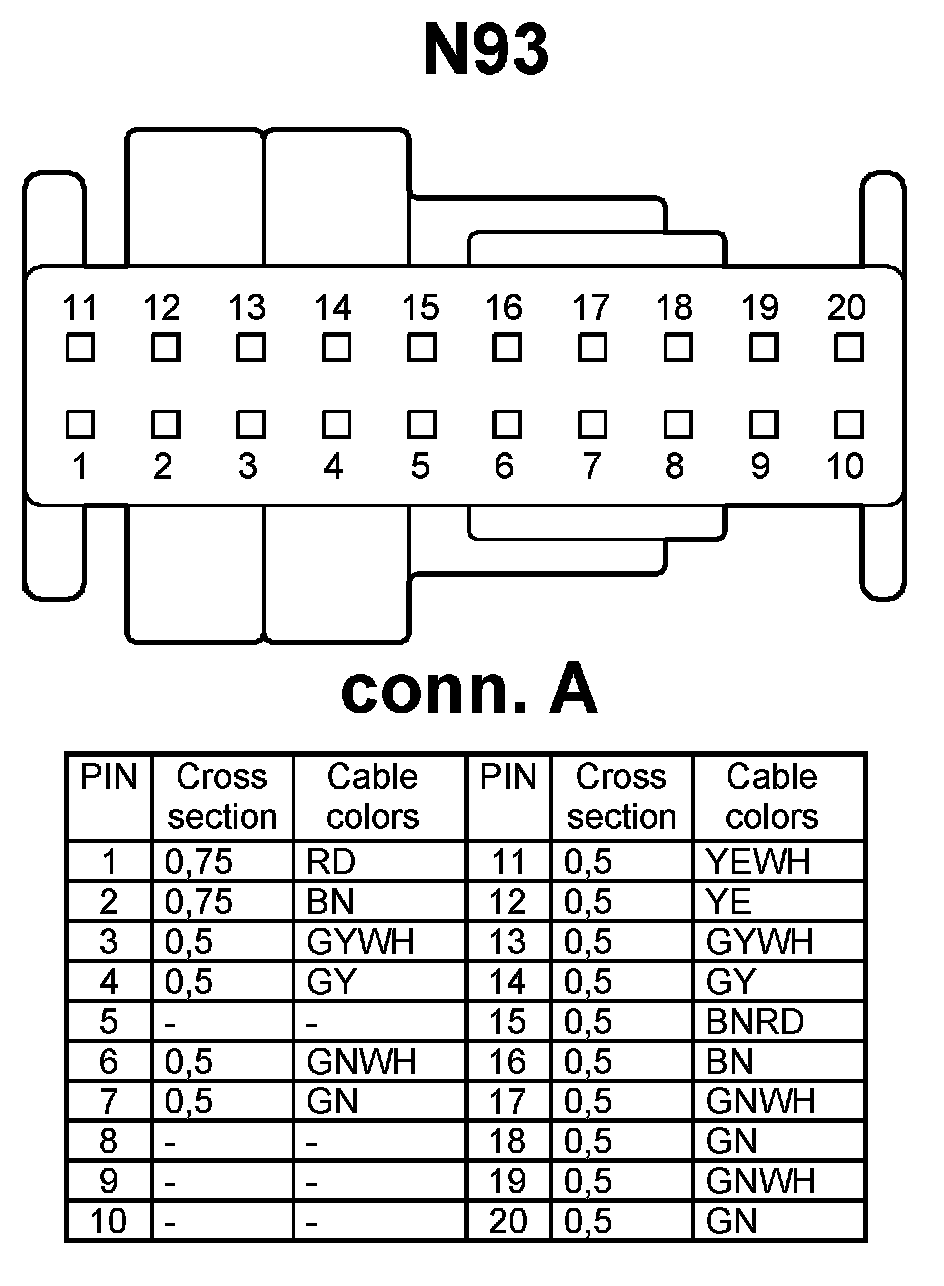 N93

11 12 13 14 15 16 17 18 19 20

1 2 3 4 5 6 7 8 9 10

conn. A

| PIN | Cross section | Cable colors | PIN | Cross section | Cable colors |
|---|---|---|---|---|---|
| 1 | 0,75 | RD | 11 | 0,5 | YEWH |
| 2 | 0,75 | BN | 12 | 0,5 | YE |
| 3 | 0,5 | GYWH | 13 | 0,5 | GYWH |
| 4 | 0,5 | GY | 14 | 0,5 | GY |
| 5 | - | - | 15 | 0,5 | BNRD |
| 6 | 0,5 | GNWH | 16 | 0,5 | BN |
| 7 | 0,5 | GN | 17 | 0,5 | GNWH |
| 8 | - | - | 18 | 0,5 | GN |
| 9 | - | - | 19 | 0,5 | GNWH |
| 10 | - | - | 20 | 0,5 | GN |